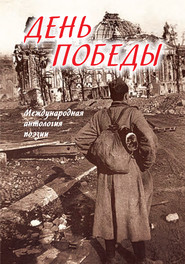 ДЕНЬ ПОБЕДЫ

Международная антология поэзии